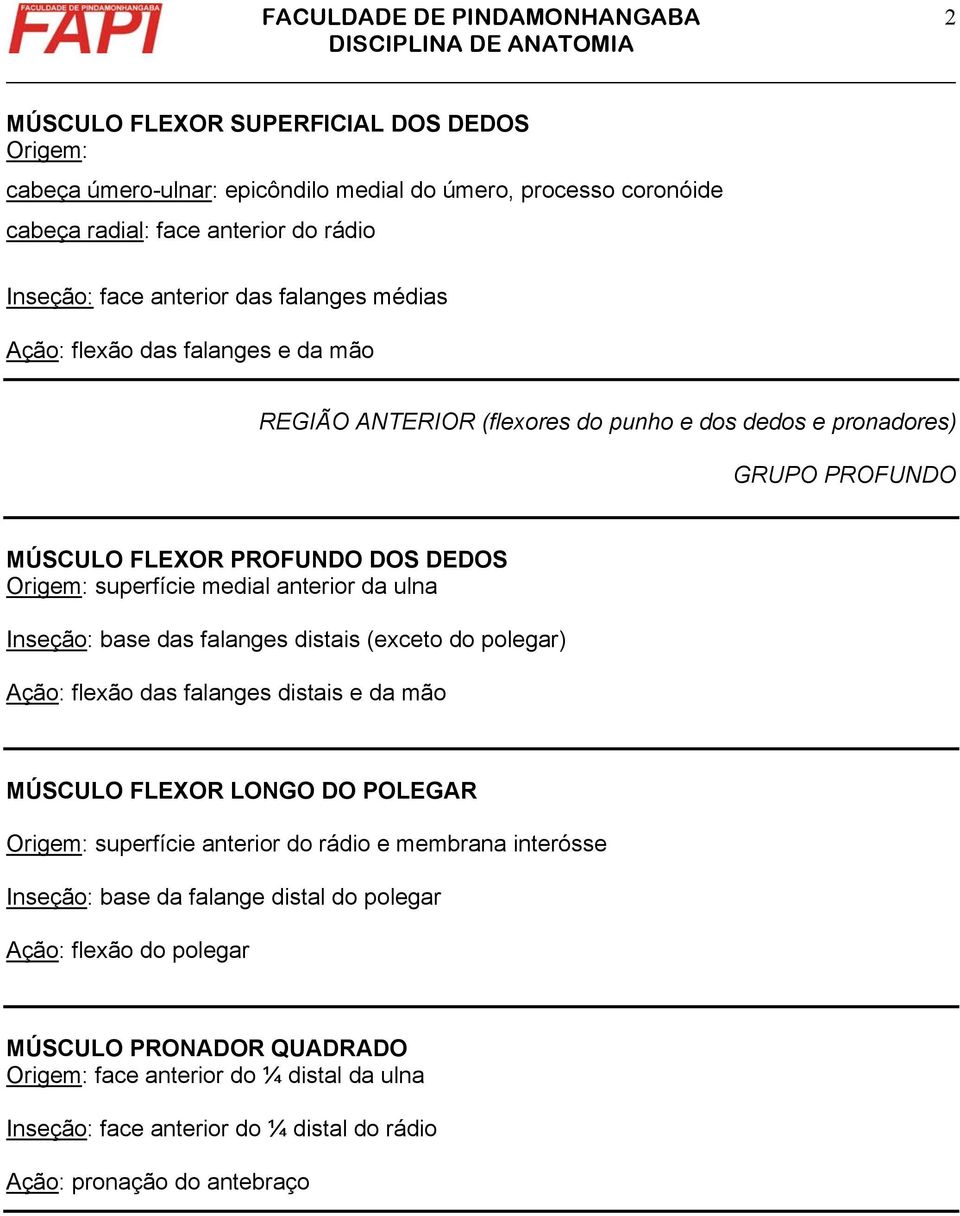 FACULDADE DE PINDAMONHANGABA
FAPI

FACULDADE DE PINDAMONHANGABA
DISCIPLINA DE ANATOMIA

2

MÚSCULO FLEXOR SUPERFICIAL DOS DEDOS
Origem:

cabeça úmero-ulnar: epicôndilo medial do úmero, processo coronóide

cabeça radial: face anterior do rádio

Inseção: face anterior das falanges médias

Ação: flexão das falanges e da mão

REGIÃO ANTERIOR (flexores do punho e dos dedos e pronadores)

GRUPO PROFUNDO

MÚSCULO FLEXOR PROFUNDO DOS DEDOS
Origem: superfície medial anterior da ulna

Inseção: base das falanges distais (exceto do polegar)

Ação: flexão das falanges distais e da mão

MÚSCULO FLEXOR LONGO DO POLEGAR

Origem: superfície anterior do rádio e membrana interósse

Inseção: base da falange distal do polegar

Ação: flexão do polegar

MÚSCULO PRONADOR QUADRADO
Origem: face anterior do ¼ distal da ulna

Inseção: face anterior do ¼ distal do rádio

Ação: pronação do antebraço